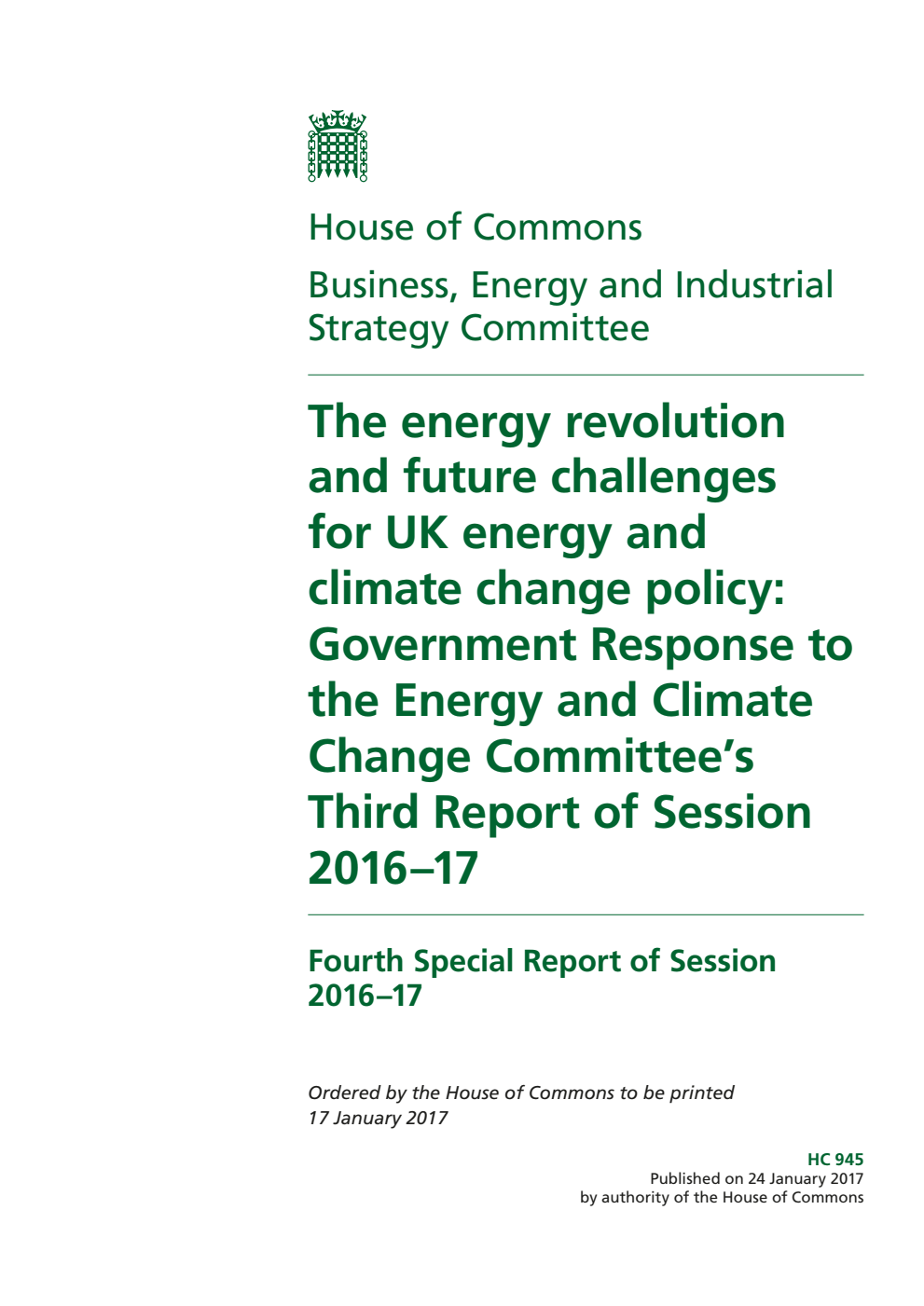 House of Commons

Business, Energy and Industrial Strategy Committee

The energy revolution and future challenges for UK energy and climate change policy: Government Response to the Energy and Climate Change Committee's Third Report of Session 2016–17

Fourth Special Report of Session 2016–17

Ordered by the House of Commons to be printed 17 January 2017

HC 945
Published on 24 January 2017
by authority of the House of Commons